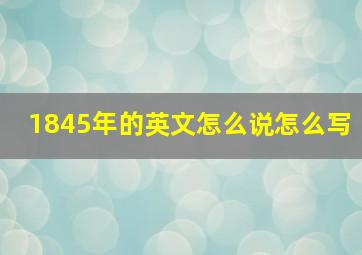 1845年的英文怎么说怎么写